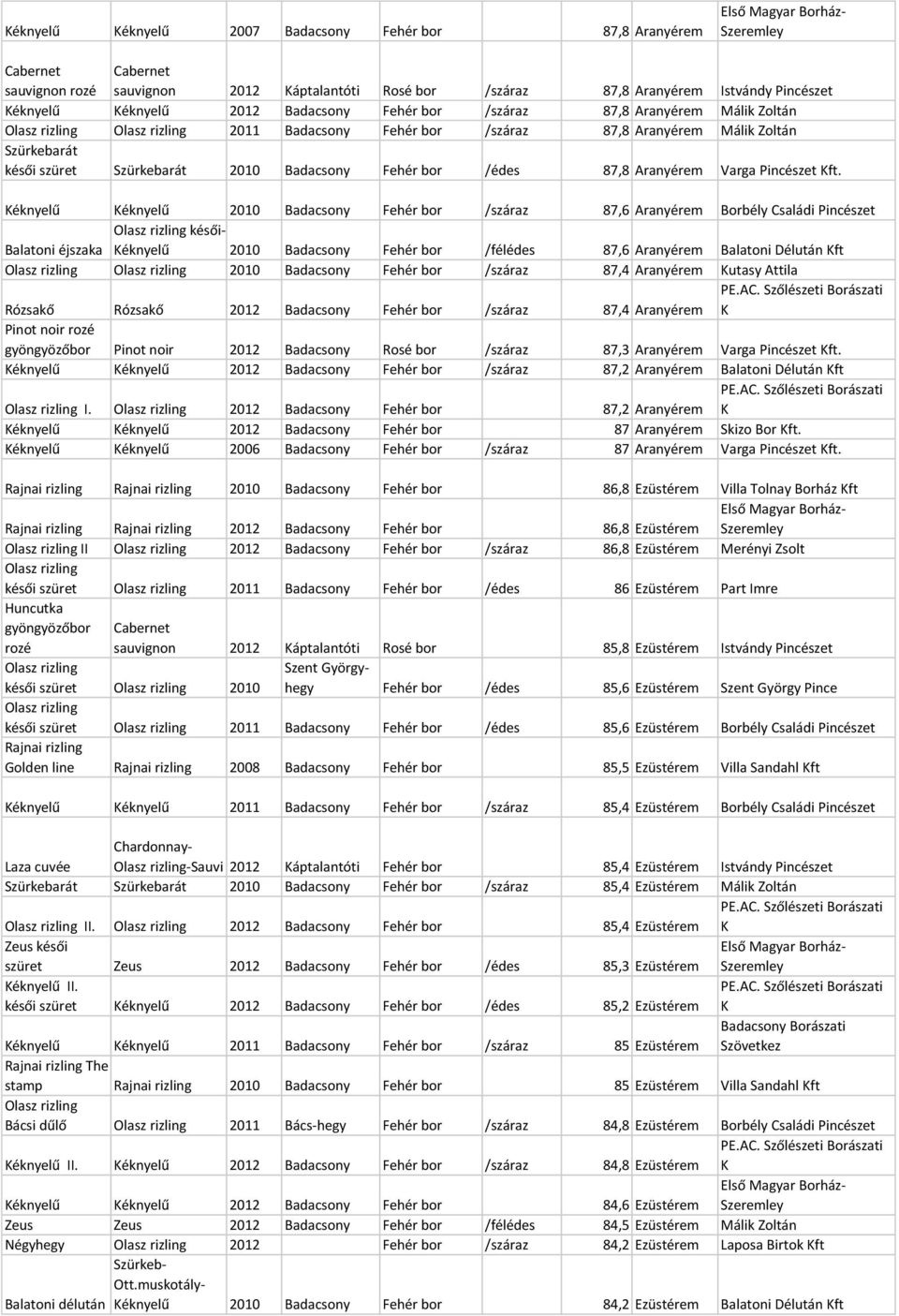 | | | | | | | | | |
|---|---|---|---|---|---|---|---|---|
| Kéknyelű | Kéknyelű | 2007 | Badacsony | Fehér bor | | 87,8 | Aranyérem | Első Magyar Borház-Szeremley |
| Cabernet sauvignon rozé | Cabernet sauvignon | 2012 | Káptalantóti | Rosé bor | /száraz | 87,8 | Aranyérem | Istvándy Pincészet |
| Kéknyelű | Kéknyelű | 2012 | Badacsony | Fehér bor | /száraz | 87,8 | Aranyérem | Málik Zoltán |
| Olasz rizling | Olasz rizling | 2011 | Badacsony | Fehér bor | /száraz | 87,8 | Aranyérem | Málik Zoltán |
| Szürkebarát késői szüret | Szürkebarát | 2010 | Badacsony | Fehér bor | /édes | 87,8 | Aranyérem | Varga Pincészet Kft. |
| Kéknyelű | Kéknyelű | 2010 | Badacsony | Fehér bor | /száraz | 87,6 | Aranyérem | Borbély Családi Pincészet |
| Balatoni éjszaka | Olasz rizling késői-Kéknyelű | 2010 | Badacsony | Fehér bor | /félédes | 87,6 | Aranyérem | Balatoni Délután Kft |
| Olasz rizling | Olasz rizling | 2010 | Badacsony | Fehér bor | /száraz | 87,4 | Aranyérem | Kutasy Attila |
| Rózsakő | Rózsakő | 2012 | Badacsony | Fehér bor | /száraz | 87,4 | Aranyérem | PE.AC. Szőlészeti Borászati K |
| Pinot noir rozé gyöngyözőbor | Pinot noir | 2012 | Badacsony | Rosé bor | /száraz | 87,3 | Aranyérem | Varga Pincészet Kft. |
| Kéknyelű | Kéknyelű | 2012 | Badacsony | Fehér bor | /száraz | 87,2 | Aranyérem | Balatoni Délután Kft |
| Olasz rizling I. | Olasz rizling | 2012 | Badacsony | Fehér bor | | 87,2 | Aranyérem | PE.AC. Szőlészeti Borászati K |
| Kéknyelű | Kéknyelű | 2012 | Badacsony | Fehér bor | | 87 | Aranyérem | Skizo Bor Kft. |
| Kéknyelű | Kéknyelű | 2006 | Badacsony | Fehér bor | /száraz | 87 | Aranyérem | Varga Pincészet Kft. |
| Rajnai rizling | Rajnai rizling | 2010 | Badacsony | Fehér bor | | 86,8 | Ezüstérem | Villa Tolnay Borház Kft |
| Rajnai rizling | Rajnai rizling | 2012 | Badacsony | Fehér bor | | 86,8 | Ezüstérem | Első Magyar Borház-Szeremley |
| Olasz rizling II | Olasz rizling | 2012 | Badacsony | Fehér bor | /száraz | 86,8 | Ezüstérem | Merényi Zsolt |
| Olasz rizling késői szüret | Olasz rizling | 2011 | Badacsony | Fehér bor | /édes | 86 | Ezüstérem | Part Imre |
| Huncutka gyöngyözőbor rozé | Cabernet sauvignon | 2012 | Káptalantóti | Rosé bor | | 85,8 | Ezüstérem | Istvándy Pincészet |
| Olasz rizling késői szüret | Olasz rizling | 2010 | Szent György-hegy | Fehér bor | /édes | 85,6 | Ezüstérem | Szent György Pince |
| Olasz rizling késői szüret | Olasz rizling | 2011 | Badacsony | Fehér bor | /édes | 85,6 | Ezüstérem | Borbély Családi Pincészet |
| Rajnai rizling Golden line | Rajnai rizling | 2008 | Badacsony | Fehér bor | | 85,5 | Ezüstérem | Villa Sandahl Kft |
| Kéknyelű | Kéknyelű | 2011 | Badacsony | Fehér bor | /száraz | 85,4 | Ezüstérem | Borbély Családi Pincészet |
| Laza cuvée | Chardonnay-Olasz rizling-Sauvi | 2012 | Káptalantóti | Fehér bor | | 85,4 | Ezüstérem | Istvándy Pincészet |
| Szürkebarát | Szürkebarát | 2010 | Badacsony | Fehér bor | /száraz | 85,4 | Ezüstérem | Málik Zoltán |
| Olasz rizling II. | Olasz rizling | 2012 | Badacsony | Fehér bor | | 85,4 | Ezüstérem | PE.AC. Szőlészeti Borászati K |
| Zeus késői szüret | Zeus | 2012 | Badacsony | Fehér bor | /édes | 85,3 | Ezüstérem | Első Magyar Borház-Szeremley |
| Kéknyelű II. késői szüret | Kéknyelű | 2012 | Badacsony | Fehér bor | /édes | 85,2 | Ezüstérem | PE.AC. Szőlészeti Borászati K |
| Kéknyelű | Kéknyelű | 2011 | Badacsony | Fehér bor | /száraz | 85 | Ezüstérem | Badacsony Borászati Szövetkez |
| Rajnai rizling The stamp | Rajnai rizling | 2010 | Badacsony | Fehér bor | | 85 | Ezüstérem | Villa Sandahl Kft |
| Olasz rizling Bácsi dűlő | Olasz rizling | 2011 | Bács-hegy | Fehér bor | /száraz | 84,8 | Ezüstérem | Borbély Családi Pincészet |
| Kéknyelű II. | Kéknyelű | 2012 | Badacsony | Fehér bor | /száraz | 84,8 | Ezüstérem | PE.AC. Szőlészeti Borászati K |
| Kéknyelű | Kéknyelű | 2012 | Badacsony | Fehér bor | | 84,6 | Ezüstérem | Első Magyar Borház-Szeremley |
| Zeus | Zeus | 2012 | Badacsony | Fehér bor | /félédes | 84,5 | Ezüstérem | Málik Zoltán |
| Négyhegy | Olasz rizling | 2012 | | Fehér bor | /száraz | 84,2 | Ezüstérem | Laposa Birtok Kft |
| Balatoni délután | Szürkeb-Ott.muskotály-Kéknyelű | 2010 | Badacsony | Fehér bor | | 84,2 | Ezüstérem | Balatoni Délután Kft |